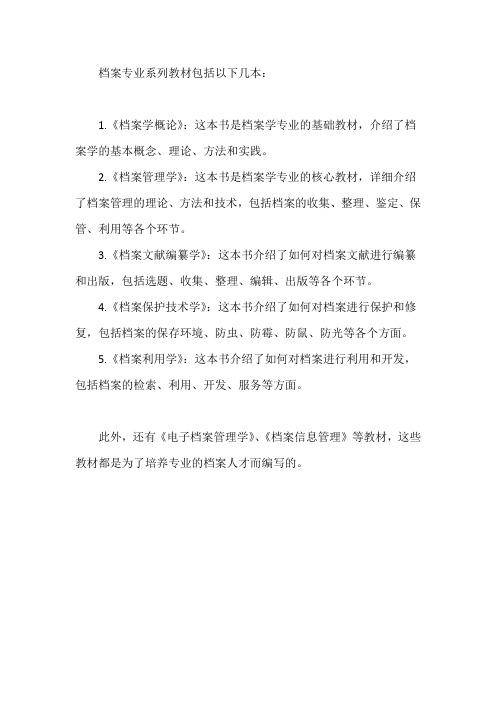 档案专业系列教材包括以下几本：

1.《档案学概论》：这本书是档案学专业的基础教材，介绍了档案学的基本概念、理论、方法和实践。

2.《档案管理学》：这本书是档案学专业的核心教材，详细介绍了档案管理的理论、方法和技术，包括档案的收集、整理、鉴定、保管、利用等各个环节。

3.《档案文献编纂学》：这本书介绍了如何对档案文献进行编纂和出版，包括选题、收集、整理、编辑、出版等各个环节。

4.《档案保护技术学》：这本书介绍了如何对档案进行保护和修复，包括档案的保存环境、防虫、防霉、防鼠、防光等各个方面。

5.《档案利用学》：这本书介绍了如何对档案进行利用和开发，包括档案的检索、利用、开发、服务等方面。

此外，还有《电子档案管理学》、《档案信息管理》等教材，这些教材都是为了培养专业的档案人才而编写的。